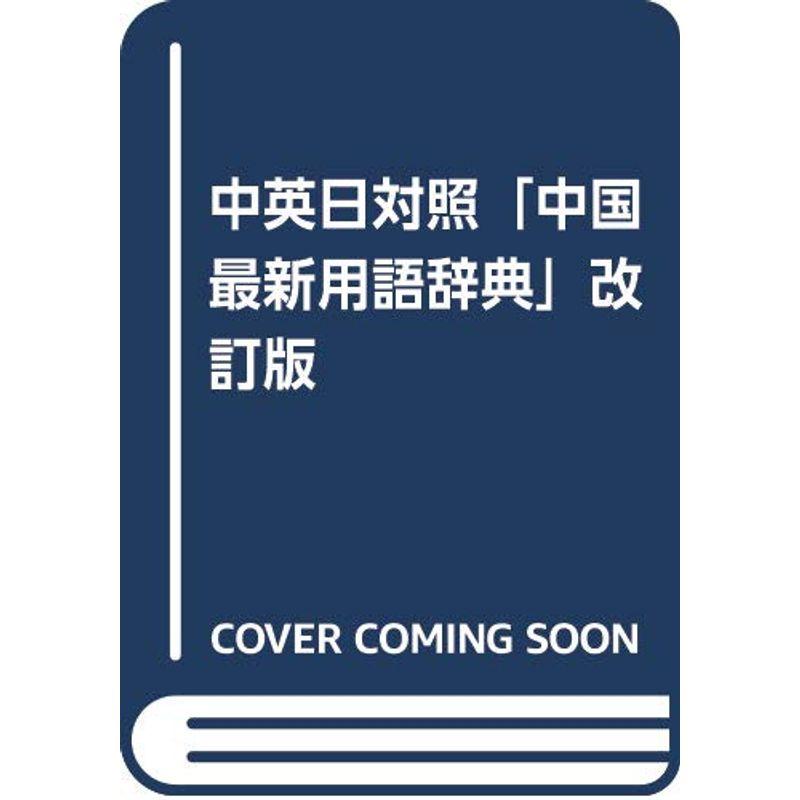 中英日対照「中国最新用語辞典」改訂版

COVER COMING SOON